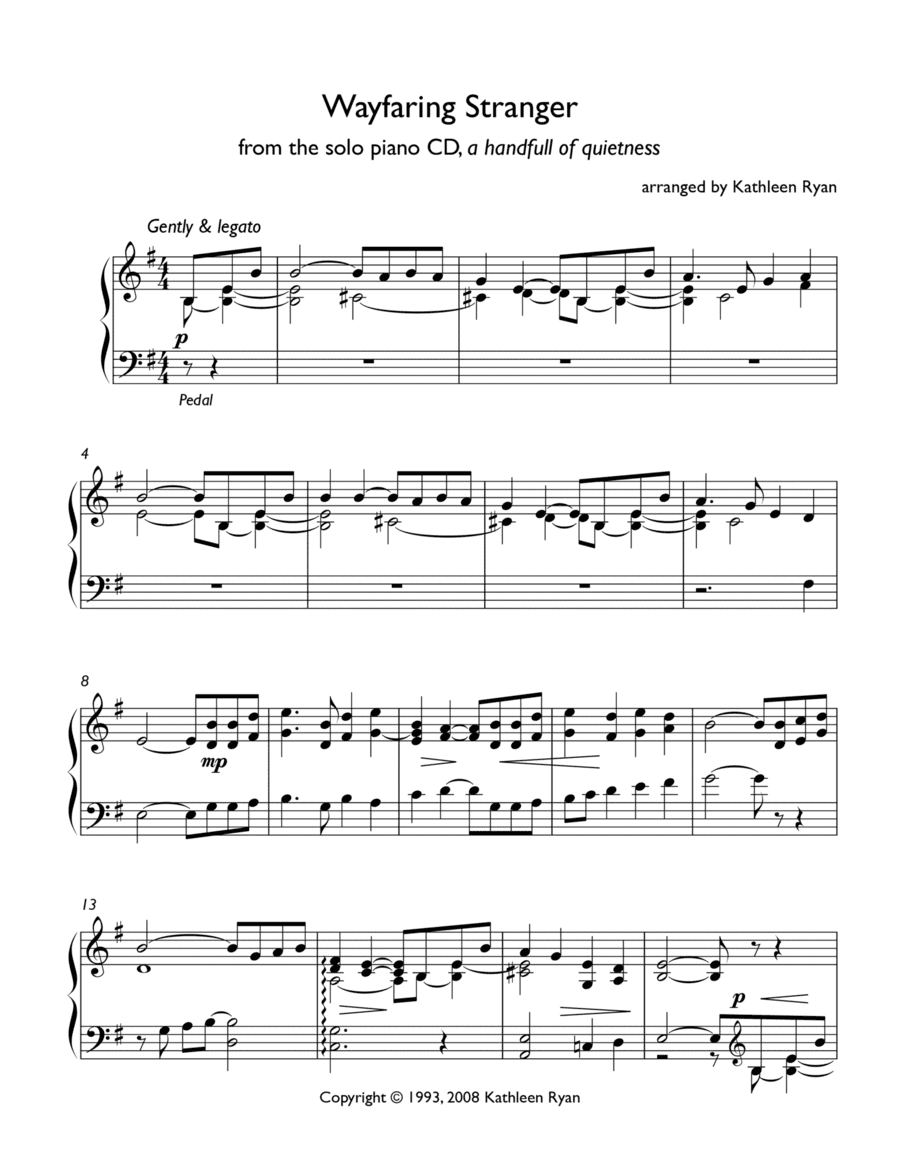 Wayfaring Stranger

from the solo piano CD, a handfull of quietness

arranged by Kathleen Ryan

Gently & legato

p

Pedal

4

8

mp

13

p

Copyright © 1993, 2008 Kathleen Ryan